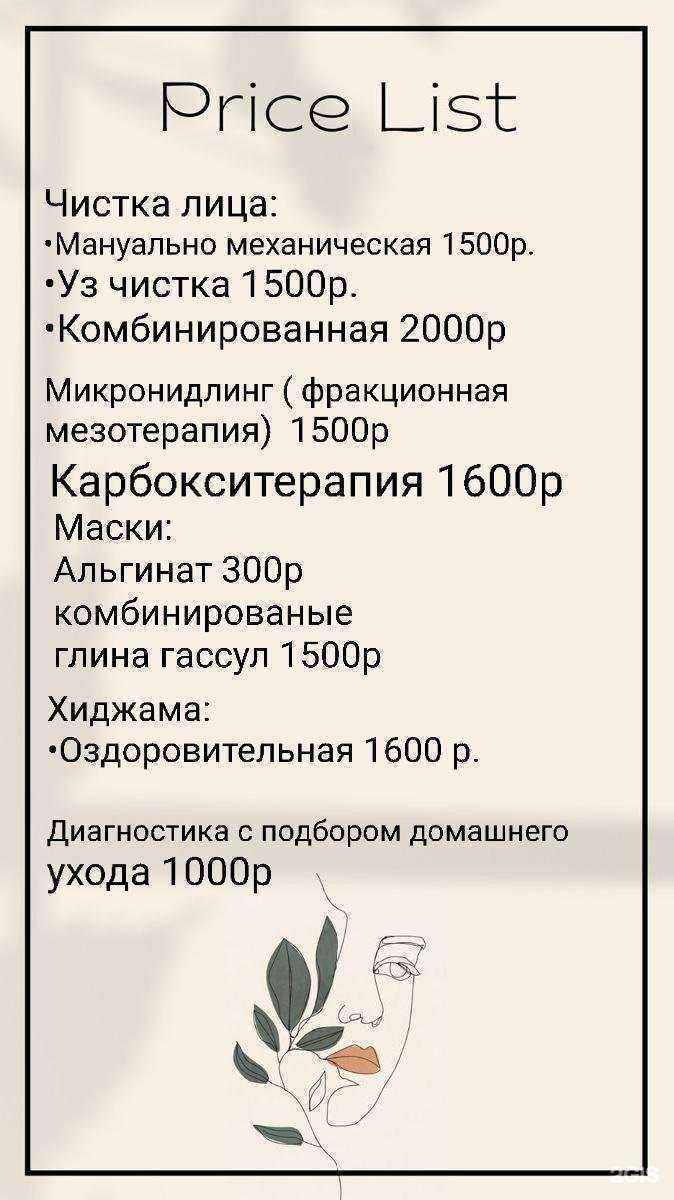 Price List

Чистка лица:
•Мануально механическая 1500р.
•Уз чистка 1500р.
•Комбинированная 2000р

Микронидлинг ( фракционная мезотерапия) 1500р

Карбокситерапия 1600р

Маски:
Альгинат 300р
комбинированые
глина гассул 1500р

Хиджама:
•Оздоровительная 1600 р.

Диагностика с подбором домашнего ухода 1000р

2GIS